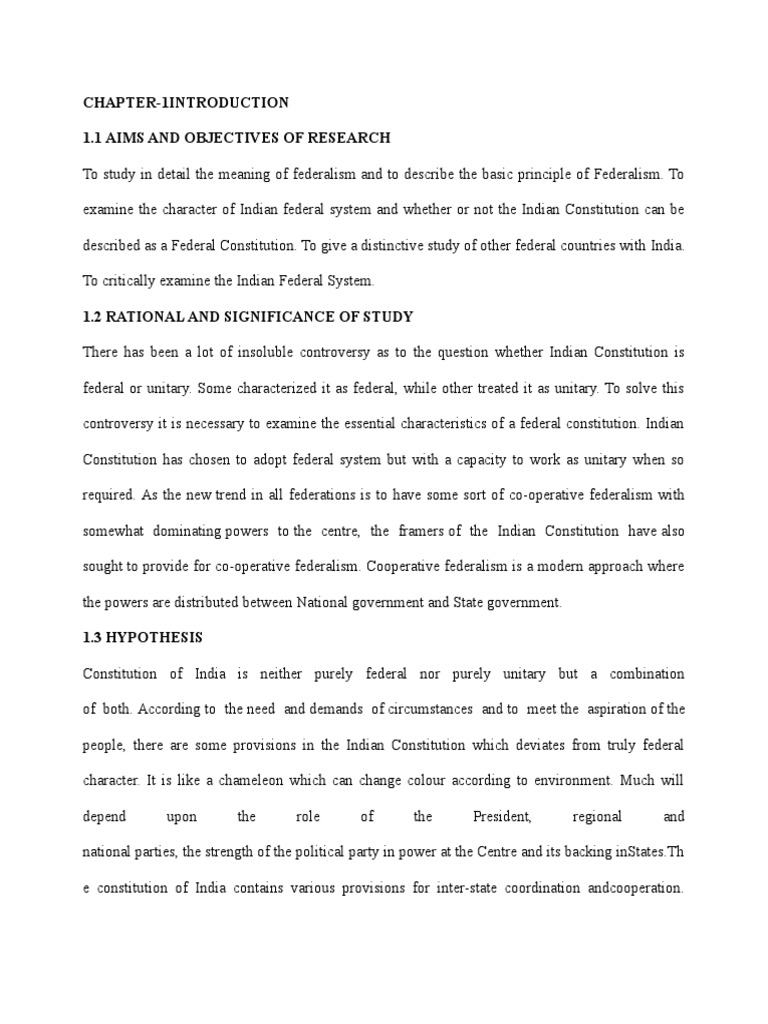 CHAPTER-1INTRODUCTION

1.1 AIMS AND OBJECTIVES OF RESEARCH

To study in detail the meaning of federalism and to describe the basic principle of Federalism. To examine the character of Indian federal system and whether or not the Indian Constitution can be described as a Federal Constitution. To give a distinctive study of other federal countries with India. To critically examine the Indian Federal System.

1.2 RATIONAL AND SIGNIFICANCE OF STUDY

There has been a lot of insoluble controversy as to the question whether Indian Constitution is federal or unitary. Some characterized it as federal, while other treated it as unitary. To solve this controversy it is necessary to examine the essential characteristics of a federal constitution. Indian Constitution has chosen to adopt federal system but with a capacity to work as unitary when so required. As the new trend in all federations is to have some sort of co-operative federalism with somewhat dominating powers to the centre, the framers of the Indian Constitution have also sought to provide for co-operative federalism. Cooperative federalism is a modern approach where the powers are distributed between National government and State government.

1.3 HYPOTHESIS

Constitution of India is neither purely federal nor purely unitary but a combination of both. According to the need and demands of circumstances and to meet the aspiration of the people, there are some provisions in the Indian Constitution which deviates from truly federal character. It is like a chameleon which can change colour according to environment. Much will depend upon the role of the President, regional and national parties, the strength of the political party in power at the Centre and its backing inStates.Th e constitution of India contains various provisions for inter-state coordination andcooperation.